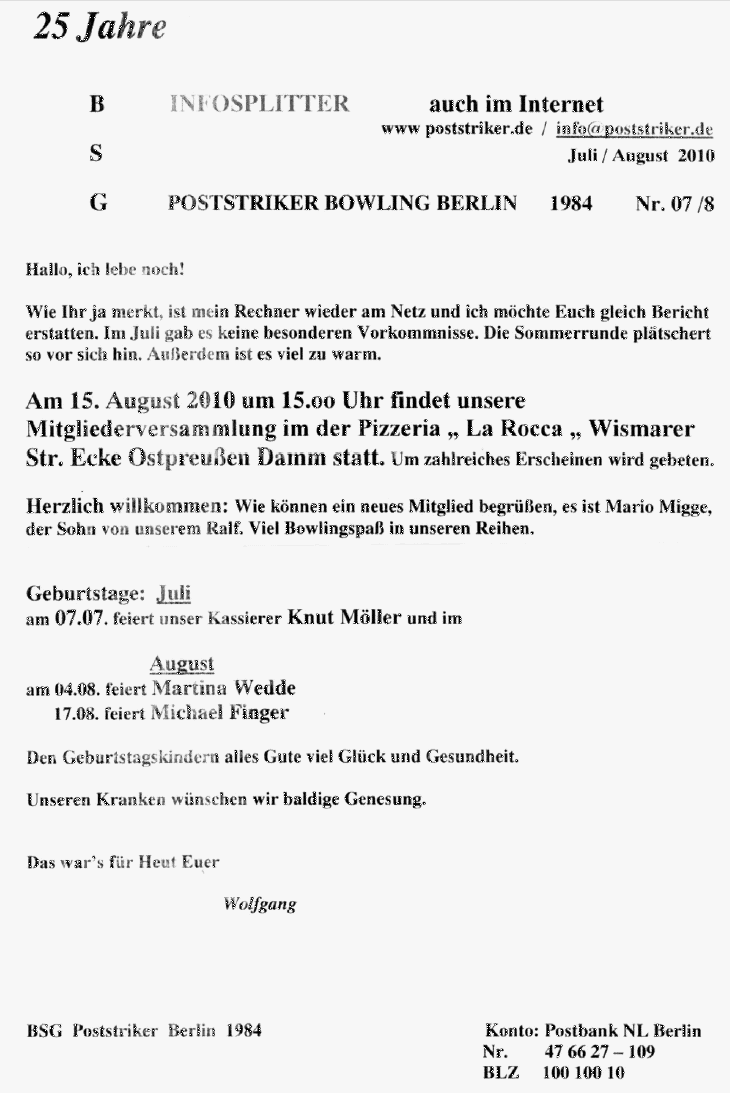 25 Jahre

B INFOSPLITTER auch im Internet
www poststriker.de / info@poststriker.de
S Juli / August 2010

G POSTSTRIKER BOWLING BERLIN 1984 Nr. 07 /8

Hallo, ich lebe noch!

Wie Ihr ja merkt, ist mein Rechner wieder am Netz und ich möchte Euch gleich Bericht erstatten. Im Juli gab es keine besonderen Vorkommnisse. Die Sommerrunde plätschert so vor sich hin. Außerdem ist es viel zu warm.

Am 15. August 2010 um 15.oo Uhr findet unsere Mitgliederversammlung im der Pizzeria „ La Rocca „ Wismarer Str. Ecke Ostpreußen Damm statt. Um zahlreiches Erscheinen wird gebeten.

Herzlich willkommen: Wie können ein neues Mitglied begrüßen, es ist Mario Migge, der Sohn von unserem Ralf. Viel Bowlingspaß in unseren Reihen.

Geburtstage: Juli
am 07.07. feiert unser Kassierer Knut Möller und im

August
am 04.08. feiert Martina Wedde
17.08. feiert Michael Finger

Den Geburtstagskindern alles Gute viel Glück und Gesundheit.

Unseren Kranken wünschen wir baldige Genesung.

Das war's für Heut Euer

Wolfgang

BSG Poststriker Berlin 1984

Konto: Postbank NL Berlin
Nr. 47 66 27 – 109
BLZ 100 100 10